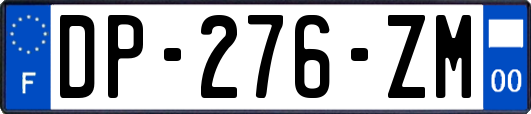 F

DP-276-ZM

00